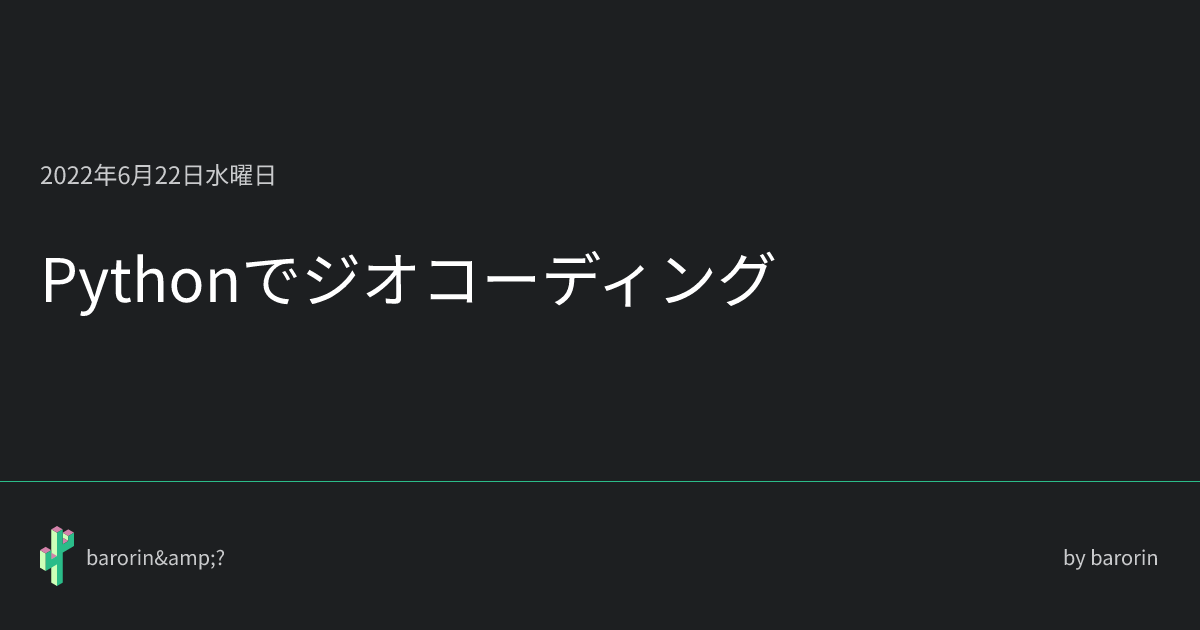 2022年6月22日水曜日

Pythonでジオコーディング

barorin&amp;?

by barorin